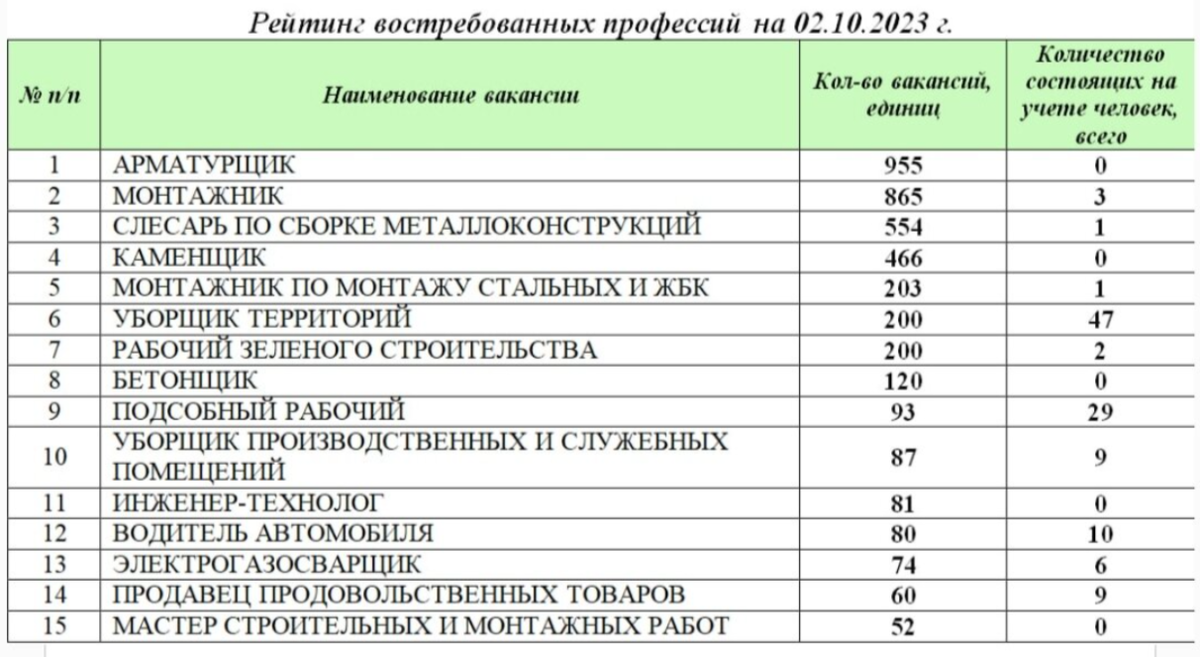 Рейтинг востребованных профессий на 02.10.2023 г.

| № п/п | Наименование вакансии | Кол-во вакансий, единиц | Количество состоящих на учете человек, всего |
|---|---|---|---|
| 1 | АРМАТУРЩИК | 955 | 0 |
| 2 | МОНТАЖНИК | 865 | 3 |
| 3 | СЛЕСАРЬ ПО СБОРКЕ МЕТАЛЛОКОНСТРУКЦИЙ | 554 | 1 |
| 4 | КАМЕНЩИК | 466 | 0 |
| 5 | МОНТАЖНИК ПО МОНТАЖУ СТАЛЬНЫХ И ЖБК | 203 | 1 |
| 6 | УБОРЩИК ТЕРРИТОРИЙ | 200 | 47 |
| 7 | РАБОЧИЙ ЗЕЛЕНОГО СТРОИТЕЛЬСТВА | 200 | 2 |
| 8 | БЕТОНЩИК | 120 | 0 |
| 9 | ПОДСОБНЫЙ РАБОЧИЙ | 93 | 29 |
| 10 | УБОРЩИК ПРОИЗВОДСТВЕННЫХ И СЛУЖЕБНЫХ ПОМЕЩЕНИЙ | 87 | 9 |
| 11 | ИНЖЕНЕР-ТЕХНОЛОГ | 81 | 0 |
| 12 | ВОДИТЕЛЬ АВТОМОБИЛЯ | 80 | 10 |
| 13 | ЭЛЕКТРОГАЗОСВАРЩИК | 74 | 6 |
| 14 | ПРОДАВЕЦ ПРОДОВОЛЬСТВЕННЫХ ТОВАРОВ | 60 | 9 |
| 15 | МАСТЕР СТРОИТЕЛЬНЫХ И МОНТАЖНЫХ РАБОТ | 52 | 0 |